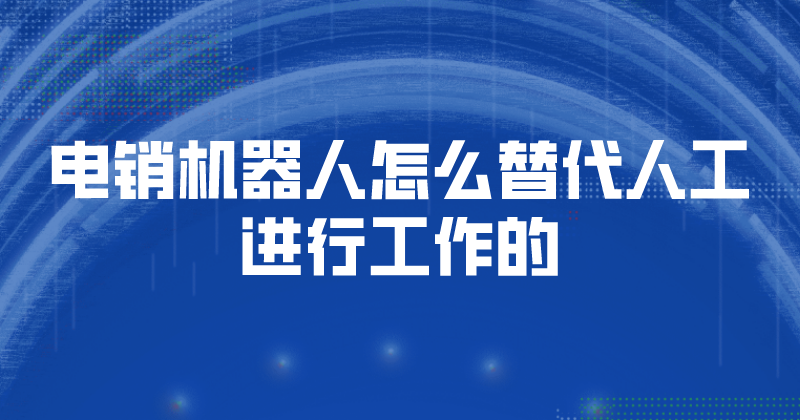 电销机器人怎么替代人工进行工作的